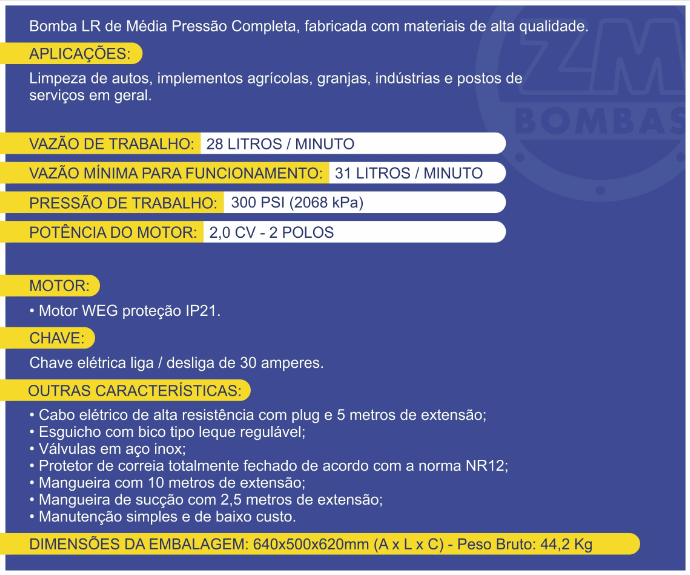 Bomba LR de Média Pressão Completa, fabricada com materiais de alta qualidade.

APLICAÇÕES:

Limpeza de autos, implementos agrícolas, granjas, indústrias e postos de serviços em geral.

VAZÃO DE TRABALHO: 28 LITROS / MINUTO

VAZÃO MÍNIMA PARA FUNCIONAMENTO: 31 LITROS / MINUTO

PRESSÃO DE TRABALHO: 300 PSI (2068 kPa)

POTÊNCIA DO MOTOR: 2,0 CV - 2 POLOS

MOTOR:

• Motor WEG proteção IP21.

CHAVE:

Chave elétrica liga / desliga de 30 amperes.

OUTRAS CARACTERÍSTICAS:

• Cabo elétrico de alta resistência com plug e 5 metros de extensão;
• Esguicho com bico tipo leque regulável;
• Válvulas em aço inox;
• Protetor de correia totalmente fechado de acordo com a norma NR12;
• Mangueira com 10 metros de extensão;
• Mangueira de sucção com 2,5 metros de extensão;
• Manutenção simples e de baixo custo.

DIMENSÕES DA EMBALAGEM: 640x500x620mm (A x L x C) - Peso Bruto: 44,2 Kg

ZM BOMBAS